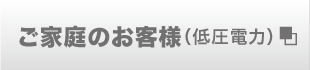 ご家庭のお客様（低圧電力）